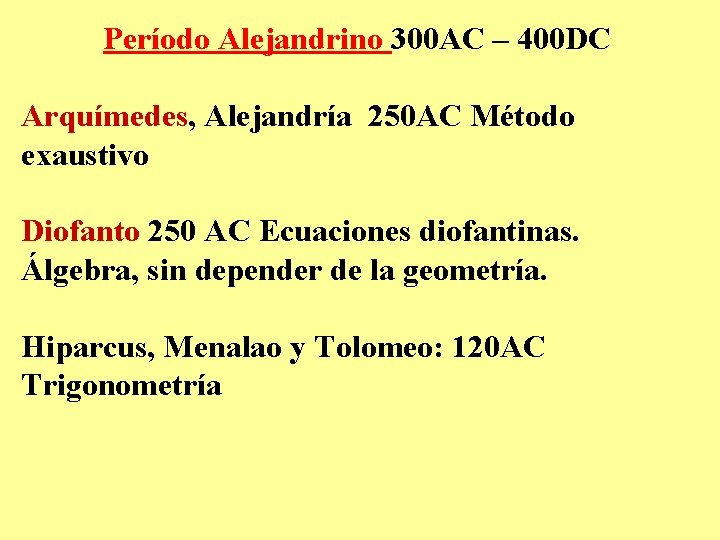 Período Alejandrino 300AC – 400DC

Arquímedes, Alejandría 250AC Método exaustivo

Diofanto 250 AC Ecuaciones diofantinas. Álgebra, sin depender de la geometría.

Hiparcus, Menalao y Tolomeo: 120AC Trigonometría